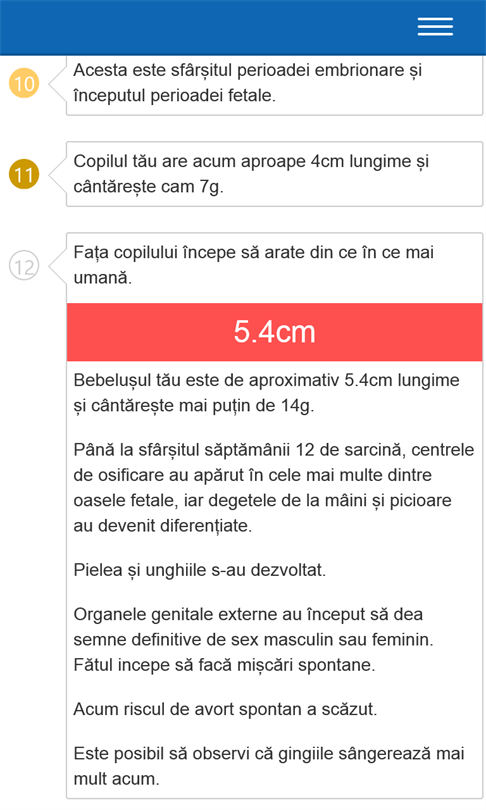 10

Acesta este sfârșitul perioadei embrionare și începutul perioadei fetale.

11

Copilul tău are acum aproape 4cm lungime și cântărește cam 7g.

12

Fața copilului începe să arate din ce în ce mai umană.

5.4cm

Bebelușul tău este de aproximativ 5.4cm lungime și cântărește mai puțin de 14g.

Până la sfârșitul săptămânii 12 de sarcină, centrele de osificare au apărut în cele mai multe dintre oasele fetale, iar degetele de la mâini și picioare au devenit diferențiate.

Pielea și unghiile s-au dezvoltat.

Organele genitale externe au început să dea semne definitive de sex masculin sau feminin. Fătul incepe să facă mișcări spontane.

Acum riscul de avort spontan a scăzut.

Este posibil să observi că gingiile sângerează mai mult acum.